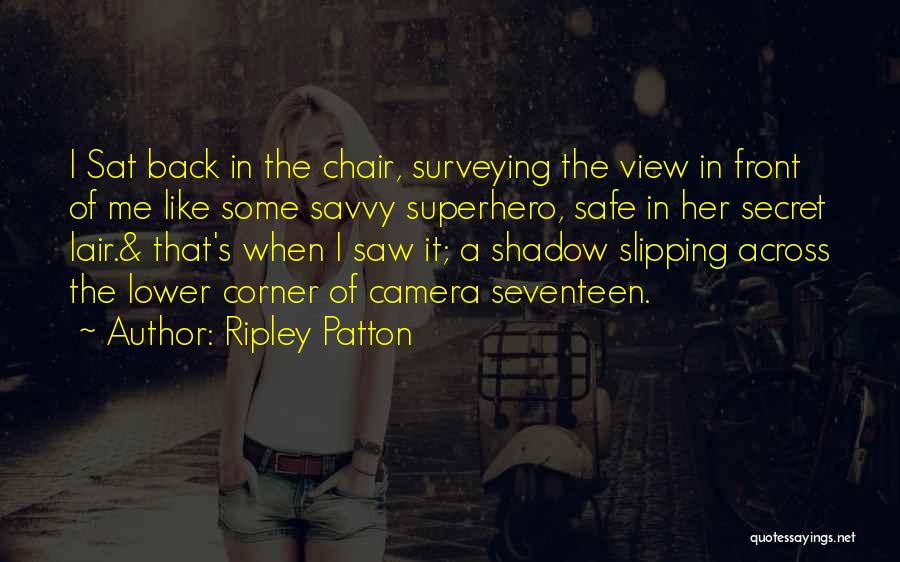 I Sat back in the chair, surveying the view in front of me like some savvy superhero, safe in her secret lair.& that's when I saw it; a shadow slipping across the lower corner of camera seventeen.

~ Author: Ripley Patton

quotessayings.net